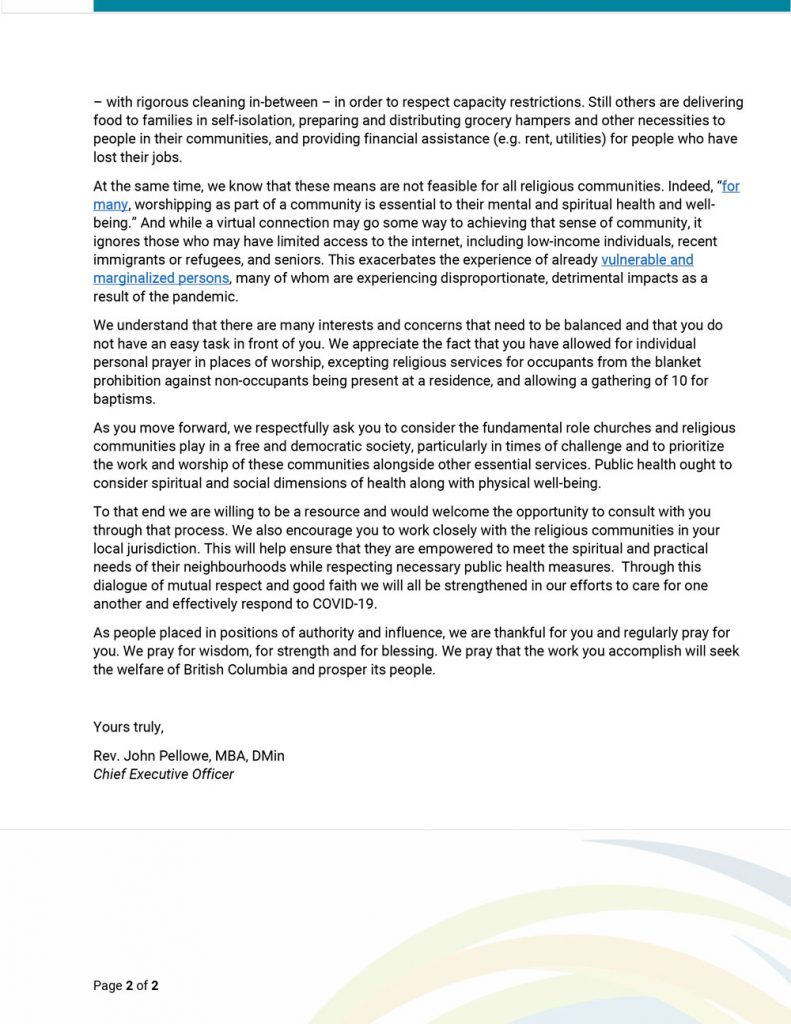 – with rigorous cleaning in-between – in order to respect capacity restrictions. Still others are delivering food to families in self-isolation, preparing and distributing grocery hampers and other necessities to people in their communities, and providing financial assistance (e.g. rent, utilities) for people who have lost their jobs.

At the same time, we know that these means are not feasible for all religious communities. Indeed, "for many, worshipping as part of a community is essential to their mental and spiritual health and well-being." And while a virtual connection may go some way to achieving that sense of community, it ignores those who may have limited access to the internet, including low-income individuals, recent immigrants or refugees, and seniors. This exacerbates the experience of already vulnerable and marginalized persons, many of whom are experiencing disproportionate, detrimental impacts as a result of the pandemic.

We understand that there are many interests and concerns that need to be balanced and that you do not have an easy task in front of you. We appreciate the fact that you have allowed for individual personal prayer in places of worship, excepting religious services for occupants from the blanket prohibition against non-occupants being present at a residence, and allowing a gathering of 10 for baptisms.

As you move forward, we respectfully ask you to consider the fundamental role churches and religious communities play in a free and democratic society, particularly in times of challenge and to prioritize the work and worship of these communities alongside other essential services. Public health ought to consider spiritual and social dimensions of health along with physical well-being.

To that end we are willing to be a resource and would welcome the opportunity to consult with you through that process. We also encourage you to work closely with the religious communities in your local jurisdiction. This will help ensure that they are empowered to meet the spiritual and practical needs of their neighbourhoods while respecting necessary public health measures. Through this dialogue of mutual respect and good faith we will all be strengthened in our efforts to care for one another and effectively respond to COVID-19.

As people placed in positions of authority and influence, we are thankful for you and regularly pray for you. We pray for wisdom, for strength and for blessing. We pray that the work you accomplish will seek the welfare of British Columbia and prosper its people.

Yours truly,

Rev. John Pellowe, MBA, DMin
Chief Executive Officer

Page 2 of 2